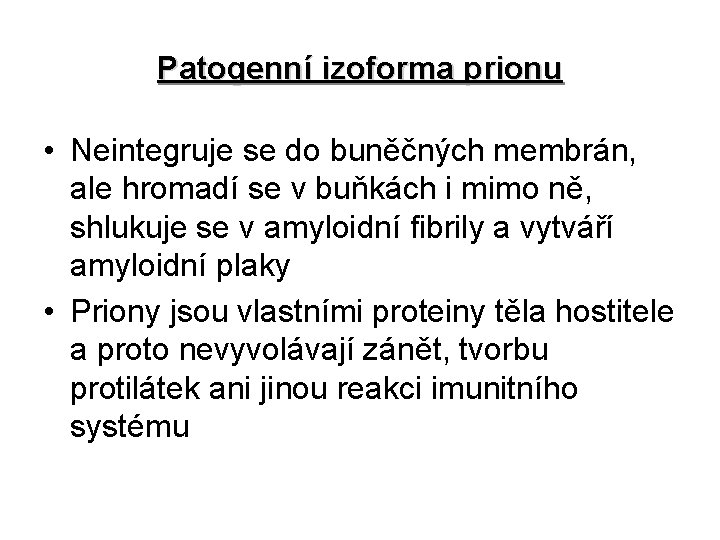 Patogenní izoforma prionu

• Neintegruje se do buněčných membrán, ale hromadí se v buňkách i mimo ně, shlukuje se v amyloidní fibrily a vytváří amyloidní plaky

• Priony jsou vlastními proteiny těla hostitele a proto nevyvolávají zánět, tvorbu protilátek ani jinou reakci imunitního systému